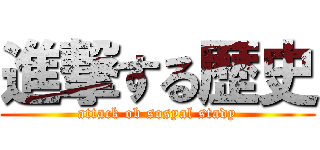 進撃する歴史
attack ob sosyal stady